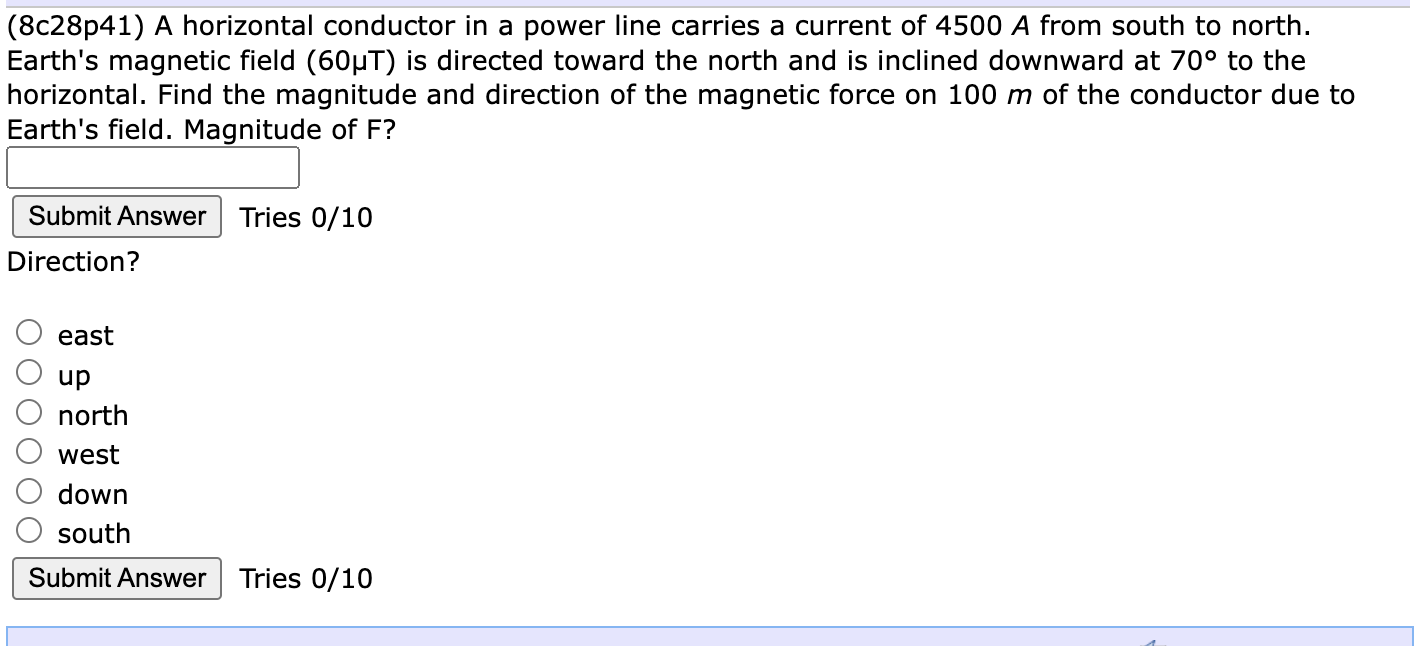 (8c28p41) A horizontal conductor in a power line carries a current of 4500 $A$ from south to north. Earth's magnetic field (60μT) is directed toward the north and is inclined downward at 70° to the horizontal. Find the magnitude and direction of the magnetic force on 100 $m$ of the conductor due to Earth's field. Magnitude of F?

Submit Answer Tries 0/10

Direction?

east
up
north
west
down
south

Submit Answer Tries 0/10